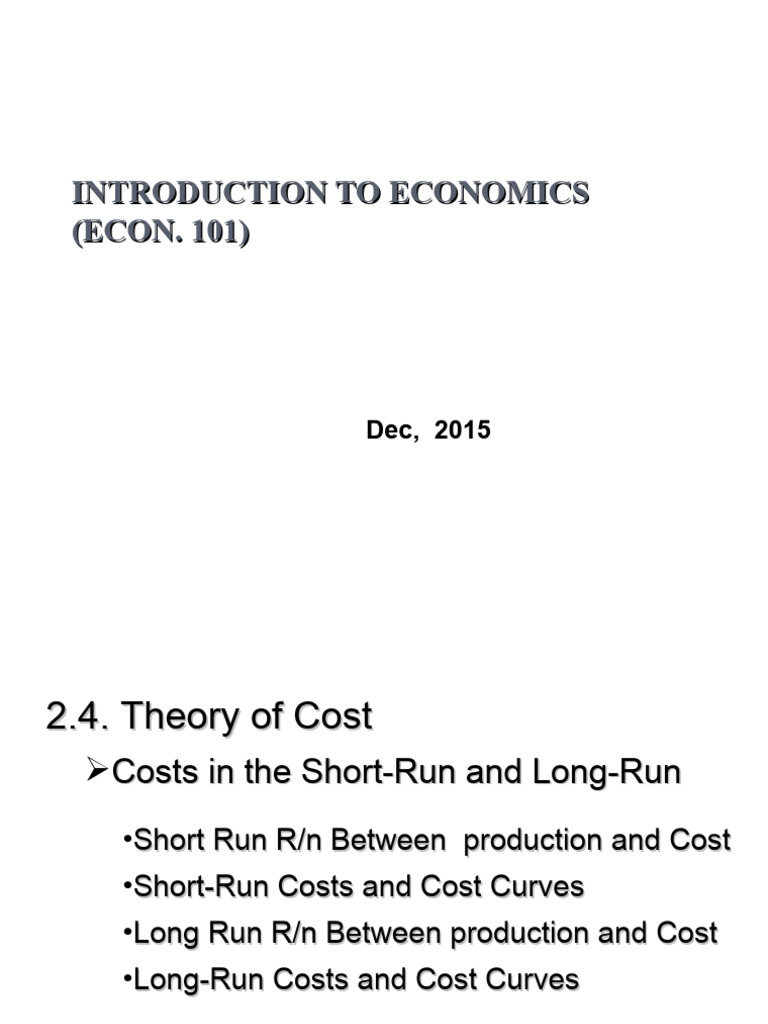 INTRODUCTION TO ECONOMICS
(ECON. 101)

Dec, 2015

2.4. Theory of Cost

➢Costs in the Short-Run and Long-Run

•Short Run R/n Between production and Cost
•Short-Run Costs and Cost Curves
•Long Run R/n Between production and Cost
•Long-Run Costs and Cost Curves